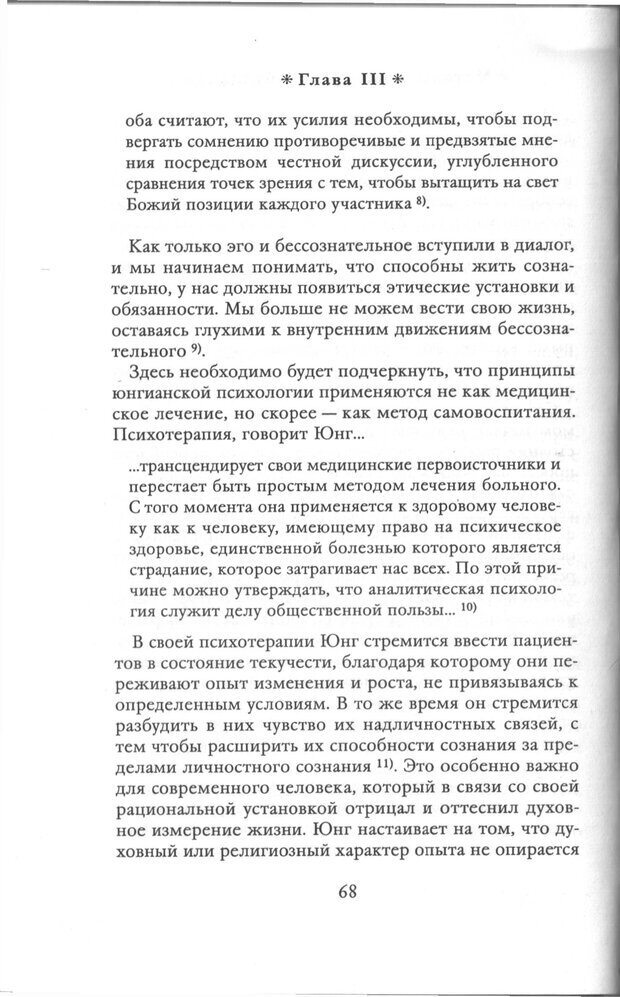 * Глава III *

оба считают, что их усилия необходимы, чтобы подвергать сомнению противоречивые и предвзятые мнения посредством честной дискуссии, углубленного сравнения точек зрения с тем, чтобы вытащить на свет Божий позиции каждого участника $^{8)}$.

Как только эго и бессознательное вступили в диалог, и мы начинаем понимать, что способны жить сознательно, у нас должны появиться этические установки и обязанности. Мы больше не можем вести свою жизнь, оставаясь глухими к внутренним движениям бессознательного $^{9)}$.

Здесь необходимо будет подчеркнуть, что принципы юнгианской психологии применяются не как медицинское лечение, но скорее — как метод самовоспитания. Психотерапия, говорит Юнг...

...трансцендирует свои медицинские первоисточники и перестает быть простым методом лечения больного. С того момента она применяется к здоровому человеку как к человеку, имеющему право на психическое здоровье, единственной болезнью которого является страдание, которое затрагивает нас всех. По этой причине можно утверждать, что аналитическая психология служит делу общественной пользы... $^{10)}$

В своей психотерапии Юнг стремится ввести пациентов в состояние текучести, благодаря которому они переживают опыт изменения и роста, не привязываясь к определенным условиям. В то же время он стремится разбудить в них чувство их надличностных связей, с тем чтобы расширить их способности сознания за пределами личностного сознания $^{11)}$. Это особенно важно для современного человека, который в связи со своей рациональной установкой отрицал и оттеснил духовное измерение жизни. Юнг настаивает на том, что духовный или религиозный характер опыта не опирается

68